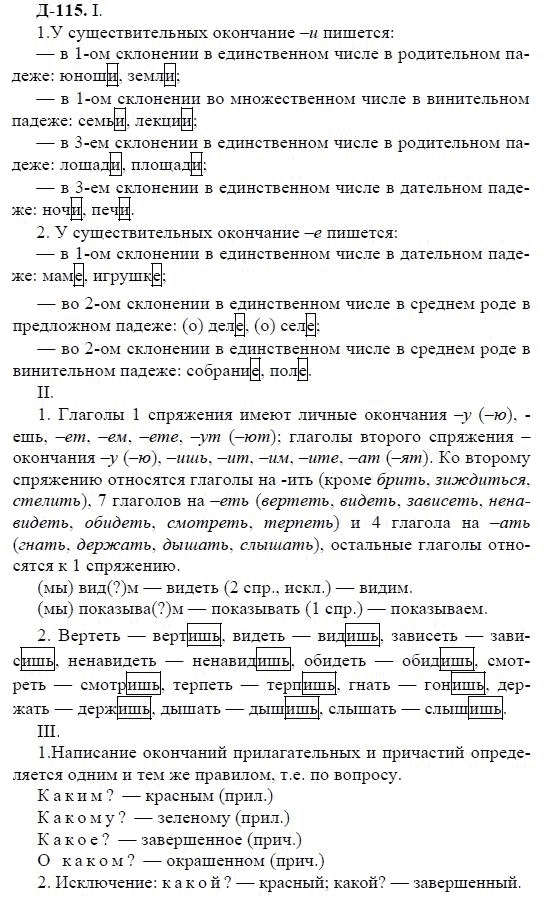 Д-115. I.

1.У существительных окончание –и пишется:

— в 1-ом склонении в единственном числе в родительном падеже: юноши, земли;

— в 1-ом склонении во множественном числе в винительном падеже: семьи, лекции;

— в 3-ем склонении в единственном числе в родительном падеже: лошади, площади;

— в 3-ем склонении в единственном числе в дательном падеже: ночи, печи.

2. У существительных окончание –е пишется:

— в 1-ом склонении в единственном числе в дательном падеже: маме, игрушке;

— во 2-ом склонении в единственном числе в среднем роде в предложном падеже: (о) деле, (о) селе;

— во 2-ом склонении в единственном числе в среднем роде в винительном падеже: собрание, поле.

II.

1. Глаголы 1 спряжения имеют личные окончания –у (–ю), -ешь, –ет, –ем, –ете, –ут (–ют); глаголы второго спряжения – окончания –у (–ю), –ишь, –ит, –им, –ите, –ат (–ят). Ко второму спряжению относятся глаголы на -ить (кроме брить, зиждиться, стелить), 7 глаголов на –еть (вертеть, видеть, зависеть, ненавидеть, обидеть, смотреть, терпеть) и 4 глагола на –ать (гнать, держать, дышать, слышать), остальные глаголы относятся к 1 спряжению.

(мы) вид(?)м — видеть (2 спр., искл.) — видим.

(мы) показыва(?)м — показывать (1 спр.) — показываем.

2. Вертеть — вертишь, видеть — видишь, зависеть — зависишь, ненавидеть — ненавидишь, обидеть — обидишь, смотреть — смотришь, терпеть — терпишь, гнать — гонишь, держать — держишь, дышать — дышишь, слышать — слышишь.

III.

1.Написание окончаний прилагательных и причастий определяется одним и тем же правилом, т.е. по вопросу.

Каким? — красным (прил.)

Какому? — зеленому (прил.)

Какое? — завершенное (прич.)

О каком? — окрашенном (прич.)

2. Исключение: какой? — красный; какой? — завершенный.